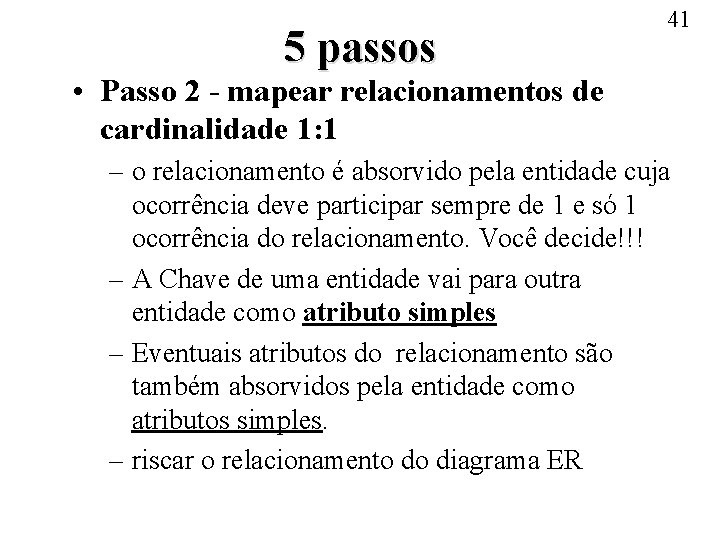 41

5 passos

• Passo 2 - mapear relacionamentos de cardinalidade 1:1

– o relacionamento é absorvido pela entidade cuja ocorrência deve participar sempre de 1 e só 1 ocorrência do relacionamento. Você decide!!!

– A Chave de uma entidade vai para outra entidade como atributo simples

– Eventuais atributos do relacionamento são também absorvidos pela entidade como atributos simples.

– riscar o relacionamento do diagrama ER